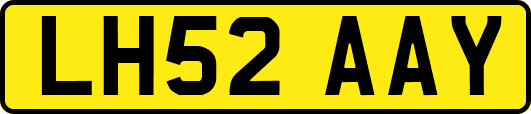 LH52 AAY